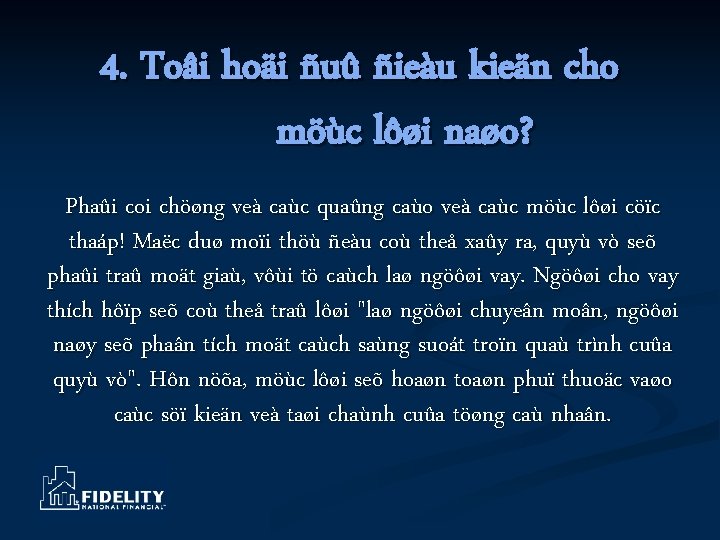 4. Toâi hoäi ñuû ñieàu kieän cho möùc lôøi naøo?

Phaûi coi chöøng veà caùc quaûng caùo veà caùc möùc lôøi cöïc thaáp! Maëc duø moïi thöù ñeàu coù theå xaûy ra, quyù vò seõ phaûi traû moät giaù, vôùi tö caùch laø ngöôøi vay. Ngöôøi cho vay thích hôïp seõ coù theå traû lôøi "laø ngöôøi chuyeân moân, ngöôøi naøy seõ phaân tích moät caùch saùng suoát troïn quaù trình cuûa quyù vò". Hôn nöõa, möùc lôøi seõ hoaøn toaøn phuï thuoäc vaøo caùc söï kieän veà taøi chaùnh cuûa töøng caù nhaân.

FIDELITY
NATIONAL FINANCIAL